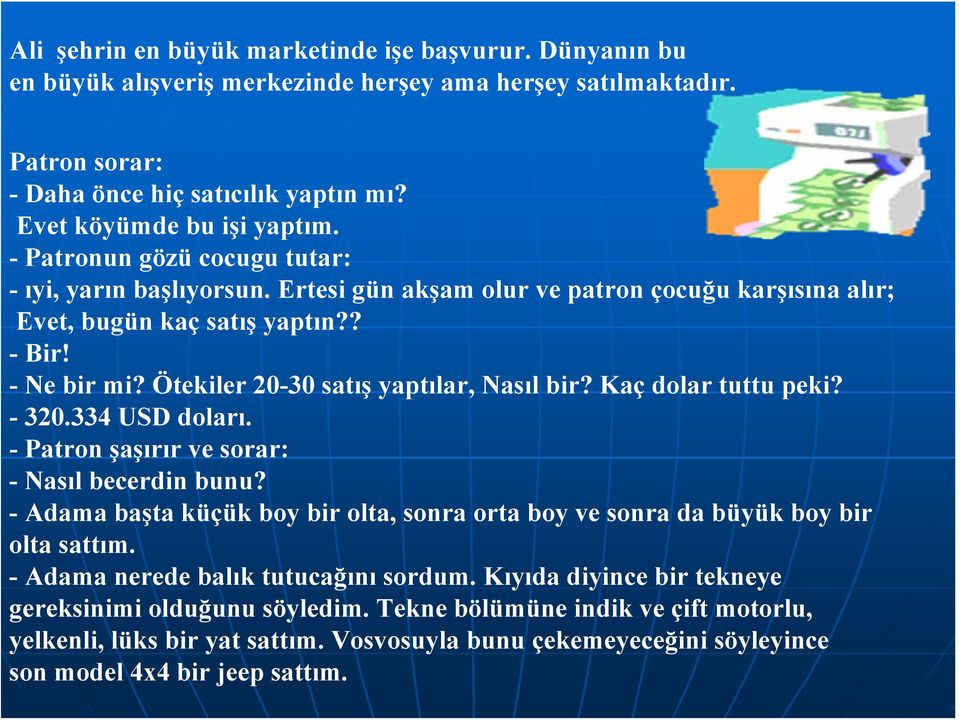 Ali şehrin en büyük marketinde işe başvurur. Dünyanın bu en büyük alışveriş merkezinde herşey ama herşey satılmaktadır.

Patron sorar:
- Daha önce hiç satıcılık yaptın mı?
Evet köyümde bu işi yaptım.
- Patronun gözü cocugu tutar:
- ıyi, yarın başlıyorsun. Ertesi gün akşam olur ve patron çocuğu karşısına alır;
Evet, bugün kaç satış yaptın??
- Bir!
- Ne bir mi? Ötekiler 20-30 satış yaptılar, Nasıl bir? Kaç dolar tuttu peki?
- 320.334 USD doları.
- Patron şaşırır ve sorar:
- Nasıl becerdin bunu?
- Adama başta küçük boy bir olta, sonra orta boy ve sonra da büyük boy bir olta sattım.
- Adama nerede balık tutucağını sordum. Kıyıda diyince bir tekneye gereksinimi olduğunu söyledim. Tekne bölümüne indik ve çift motorlu, yelkenli, lüks bir yat sattım. Vosvosuyla bunu çekemeyeceğini söyleyince son model 4x4 bir jeep sattım.